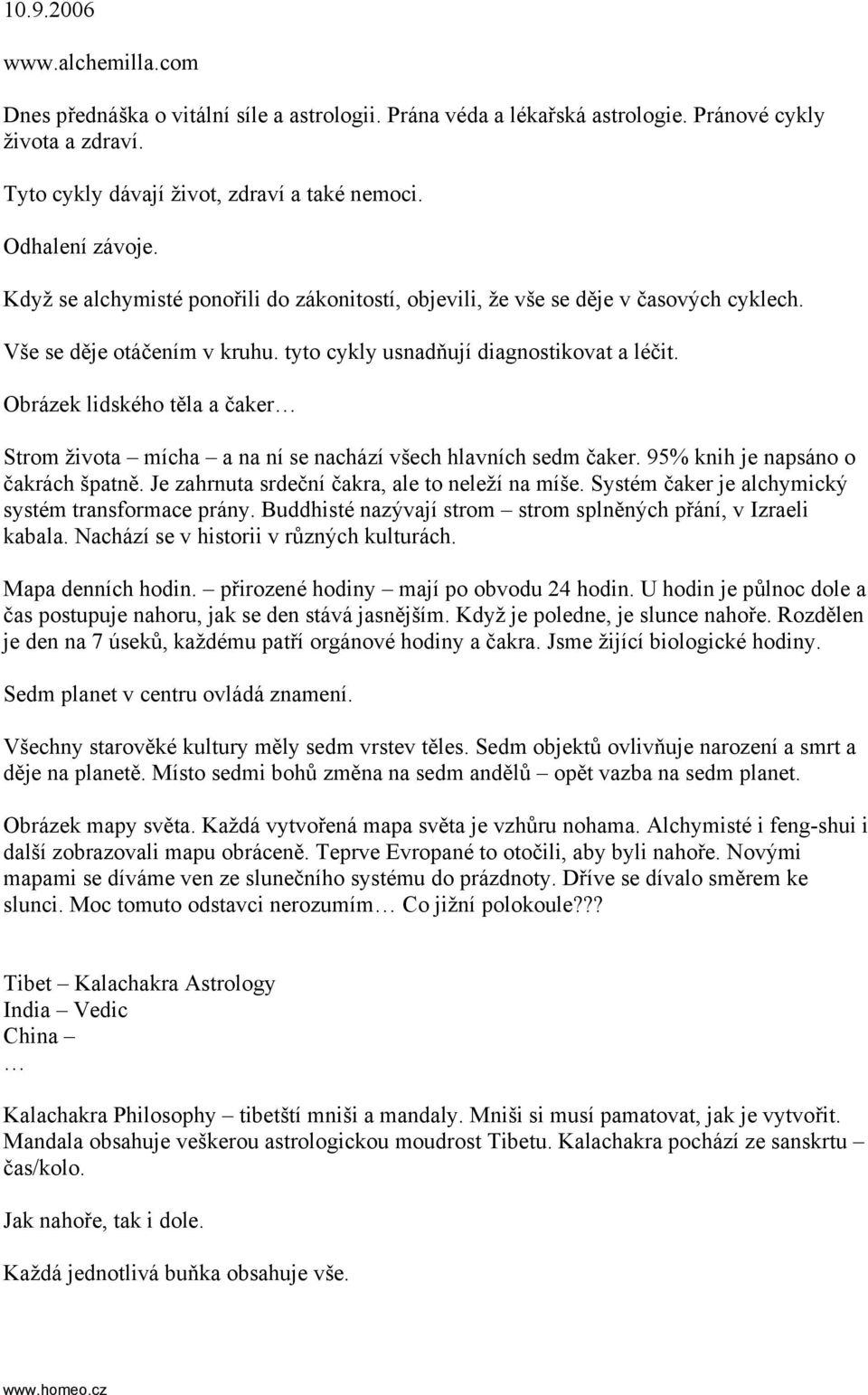 10.9.2006

www.alchemilla.com

Dnes přednáška o vitální síle a astrologii. Prána véda a lékařská astrologie. Pránové cykly života a zdraví.

Tyto cykly dávají život, zdraví a také nemoci.

Odhalení závoje.

Když se alchymisté ponořili do zákonitostí, objevili, že vše se děje v časových cyklech.

Vše se děje otáčením v kruhu. tyto cykly usnadňují diagnostikovat a léčit.

Obrázek lidského těla a čaker…

Strom života – mícha – a na ní se nachází všech hlavních sedm čaker. 95% knih je napsáno o čakrách špatně. Je zahrnuta srdeční čakra, ale to neleží na míše. Systém čaker je alchymický systém transformace prány. Buddhisté nazývají strom – strom splněných přání, v Izraeli kabala. Nachází se v historii v různých kulturách.

Mapa denních hodin. – přirozené hodiny – mají po obvodu 24 hodin. U hodin je půlnoc dole a čas postupuje nahoru, jak se den stává jasnějším. Když je poledne, je slunce nahoře. Rozdělen je den na 7 úseků, každému patří orgánové hodiny a čakra. Jsme žijící biologické hodiny.

Sedm planet v centru ovládá znamení.

Všechny starověké kultury měly sedm vrstev těles. Sedm objektů ovlivňuje narození a smrt a děje na planetě. Místo sedmi bohů změna na sedm andělů – opět vazba na sedm planet.

Obrázek mapy světa. Každá vytvořená mapa světa je vzhůru nohama. Alchymisté i feng-shui i další zobrazovali mapu obráceně. Teprve Evropané to otočili, aby byli nahoře. Novými mapami se díváme ven ze slunečního systému do prázdnoty. Dříve se dívalo směrem ke slunci. Moc tomuto odstavci nerozumím… Co jižní polokoule???

Tibet – Kalachakra Astrology
India – Vedic
China –
…

Kalachakra Philosophy – tibetští mniši a mandaly. Mniši si musí pamatovat, jak je vytvořit. Mandala obsahuje veškerou astrologickou moudrost Tibetu. Kalachakra pochází ze sanskrtu – čas/kolo.

Jak nahoře, tak i dole.

Každá jednotlivá buňka obsahuje vše.

www.homeo.cz